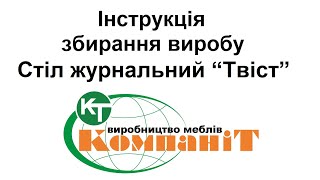 Інструкція
збирання виробу
Стіл журнальний “Твіст”

КТ
виробництво меблів
КомпаніТ